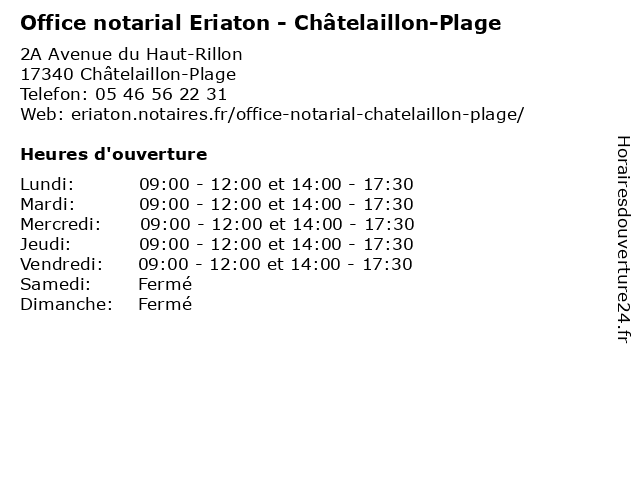 Office notarial Eriaton - Châtelaillon-Plage

2A Avenue du Haut-Rillon
17340 Châtelaillon-Plage
Telefon: 05 46 56 22 31
Web: eriaton.notaires.fr/office-notarial-chatelaillon-plage/

Heures d'ouverture

Lundi: 09:00 - 12:00 et 14:00 - 17:30
Mardi: 09:00 - 12:00 et 14:00 - 17:30
Mercredi: 09:00 - 12:00 et 14:00 - 17:30
Jeudi: 09:00 - 12:00 et 14:00 - 17:30
Vendredi: 09:00 - 12:00 et 14:00 - 17:30
Samedi: Fermé
Dimanche: Fermé

Horairesdouverture24.fr